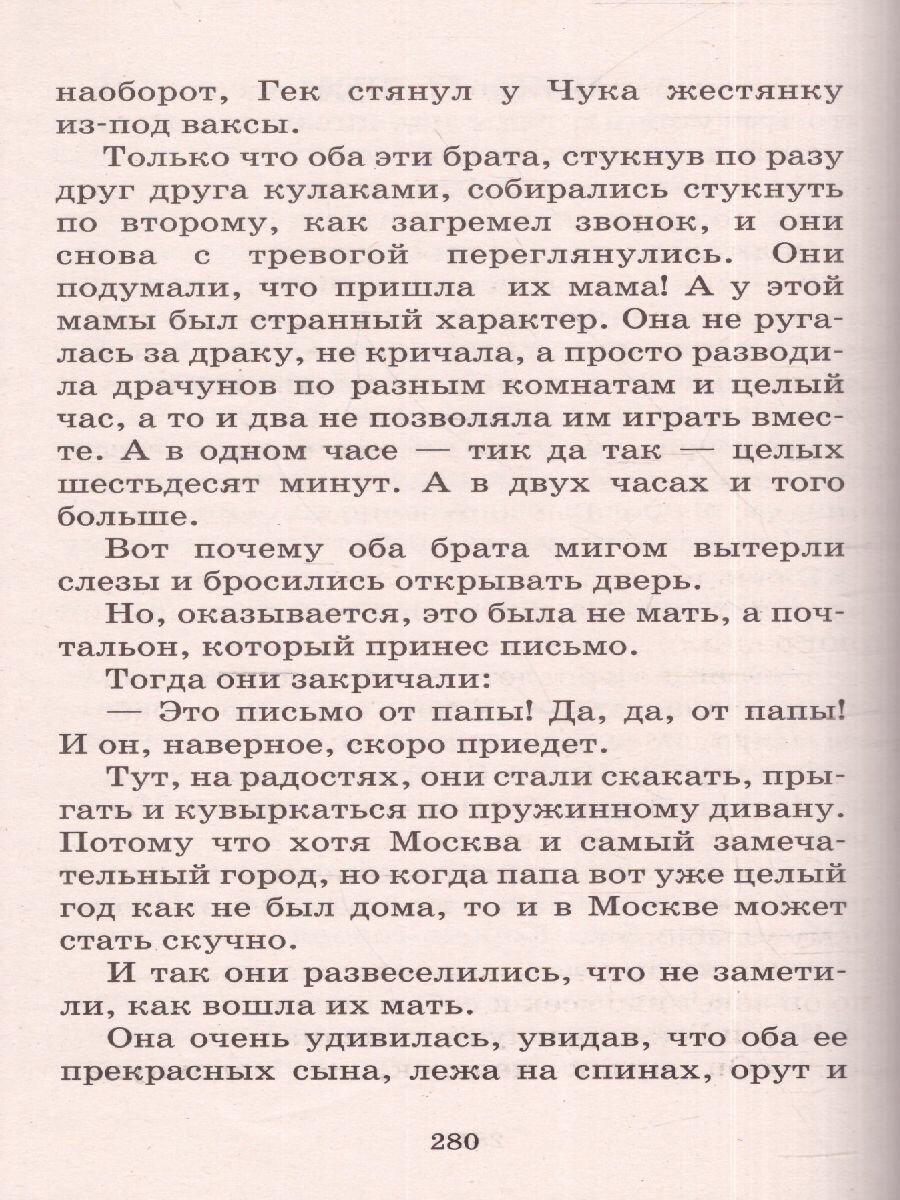 наоборот, Гек стянул у Чука жестянку из-под ваксы.

Только что оба эти брата, стукнув по разу друг друга кулаками, собирались стукнуть по второму, как загремел звонок, и они снова с тревогой переглянулись. Они подумали, что пришла их мама! А у этой мамы был странный характер. Она не ругалась за драку, не кричала, а просто разводила драчунов по разным комнатам и целый час, а то и два не позволяла им играть вместе. А в одном часе — тик да так — целых шестьдесят минут. А в двух часах и того больше.

Вот почему оба брата мигом вытерли слезы и бросились открывать дверь.

Но, оказывается, это была не мать, а почтальон, который принес письмо.

Тогда они закричали:

— Это письмо от папы! Да, да, от папы! И он, наверное, скоро приедет.

Тут, на радостях, они стали скакать, прыгать и кувыркаться по пружинному дивану. Потому что хотя Москва и самый замечательный город, но когда папа вот уже целый год как не был дома, то и в Москве может стать скучно.

И так они развеселились, что не заметили, как вошла их мать.

Она очень удивилась, увидав, что оба ее прекрасных сына, лежа на спинах, орут и

280